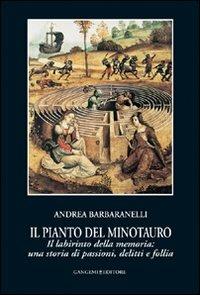 ANDREA BARBARANELLI

IL PIANTO DEL MINOTAURO

Il labirinto della memoria: una storia di passioni, delitti e follia

GANGEMI EDITORE